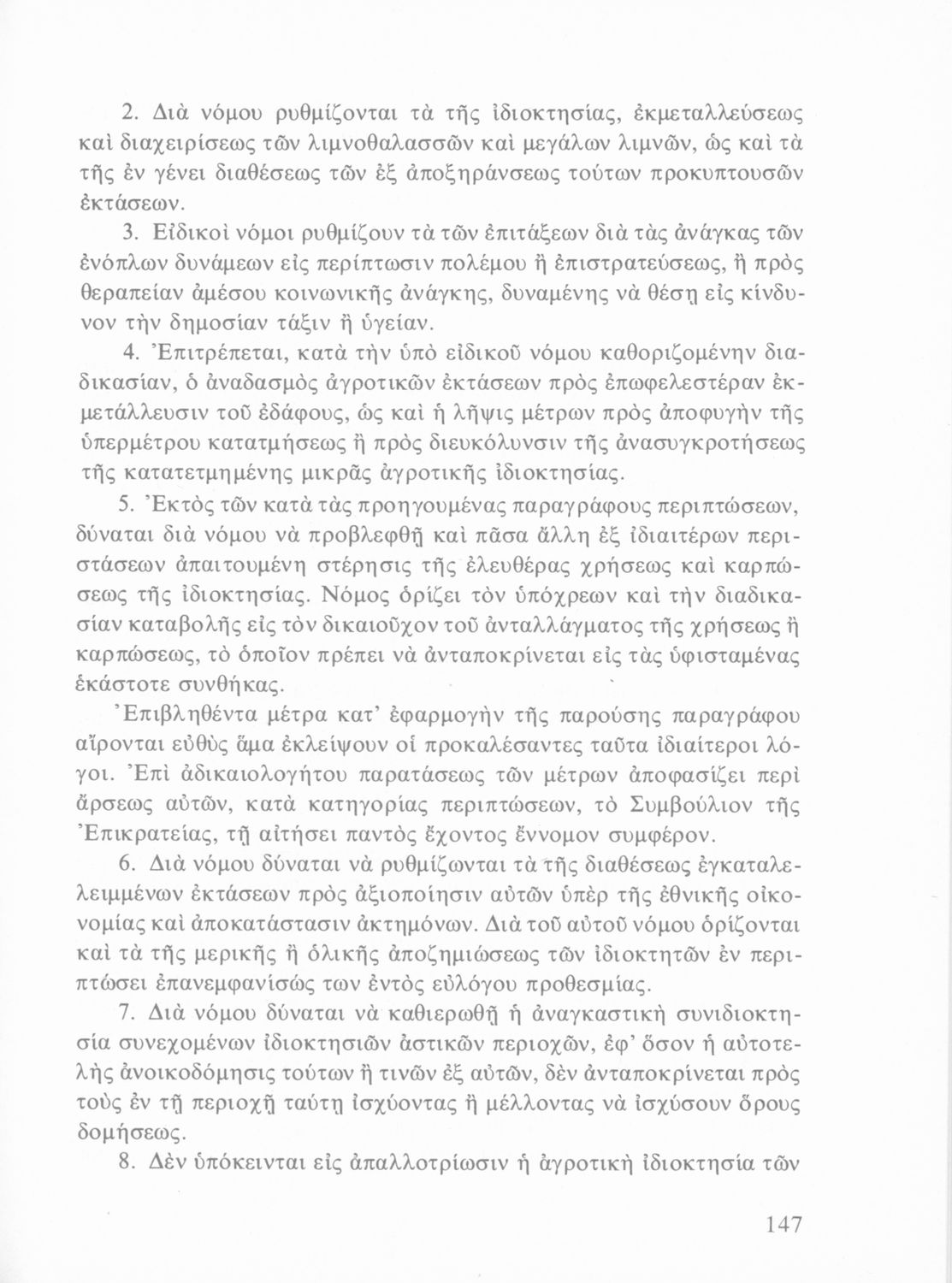 2. Διὰ νόμου ρυθμίζονται τὰ τῆς ἰδιοκτησίας, ἐκμεταλλεύσεως καὶ διαχειρίσεως τῶν λιμνοθαλασσῶν καὶ μεγάλων λιμνῶν, ὡς καὶ τὰ τῆς ἐν γένει διαθέσεως τῶν ἐξ ἀποξηράνσεως τούτων προκυπτουσῶν ἐκτάσεων.

3. Εἰδικοὶ νόμοι ρυθμίζουν τὰ τῶν ἐπιτάξεων διὰ τὰς ἀνάγκας τῶν ἐνόπλων δυνάμεων εἰς περίπτωσιν πολέμου ἢ ἐπιστρατεύσεως, ἢ πρὸς θεραπείαν ἀμέσου κοινωνικῆς ἀνάγκης, δυναμένης νὰ θέσῃ εἰς κίνδυνον τὴν δημοσίαν τάξιν ἢ ὑγείαν.

4. Ἐπιτρέπεται, κατὰ τὴν ὑπὸ εἰδικοῦ νόμου καθοριζομένην διαδικασίαν, ὁ ἀναδασμὸς ἀγροτικῶν ἐκτάσεων πρὸς ἐπωφελεστέραν ἐκμετάλλευσιν τοῦ ἐδάφους, ὡς καὶ ἡ λῆψις μέτρων πρὸς ἀποφυγὴν τῆς ὑπερμέτρου κατατμήσεως ἢ πρὸς διευκόλυνσιν τῆς ἀνασυγκροτήσεως τῆς κατατετμημένης μικρᾶς ἀγροτικῆς ἰδιοκτησίας.

5. Ἐκτὸς τῶν κατὰ τὰς προηγουμένας παραγράφους περιπτώσεων, δύναται διὰ νόμου νὰ προβλεφθῇ καὶ πᾶσα ἄλλη ἐξ ἰδιαιτέρων περιστάσεων ἀπαιτουμένη στέρησις τῆς ἐλευθέρας χρήσεως καὶ καρπώσεως τῆς ἰδιοκτησίας. Νόμος ὁρίζει τὸν ὑπόχρεων καὶ τὴν διαδικασίαν καταβολῆς εἰς τὸν δικαιοῦχον τοῦ ἀνταλλάγματος τῆς χρήσεως ἢ καρπώσεως, τὸ ὁποῖον πρέπει νὰ ἀνταποκρίνεται εἰς τὰς ὑφισταμένας ἑκάστοτε συνθήκας.

Ἐπιβληθέντα μέτρα κατ' ἐφαρμογὴν τῆς παρούσης παραγράφου αἴρονται εὐθὺς ἅμα ἐκλείψουν οἱ προκαλέσαντες ταῦτα ἰδιαίτεροι λόγοι. Ἐπὶ ἀδικαιολογήτου παρατάσεως τῶν μέτρων ἀποφασίζει περὶ ἄρσεως αὐτῶν, κατὰ κατηγορίας περιπτώσεων, τὸ Συμβούλιον τῆς Ἐπικρατείας, τῇ αἰτήσει παντὸς ἔχοντος ἔννομον συμφέρον.

6. Διὰ νόμου δύναται νὰ ρυθμίζωνται τὰ τῆς διαθέσεως ἐγκαταλελειμμένων ἐκτάσεων πρὸς ἀξιοποίησιν αὐτῶν ὑπὲρ τῆς ἐθνικῆς οἰκονομίας καὶ ἀποκατάστασιν ἀκτημόνων. Διὰ τοῦ αὐτοῦ νόμου ὁρίζονται καὶ τὰ τῆς μερικῆς ἢ ὁλικῆς ἀποζημιώσεως τῶν ἰδιοκτητῶν ἐν περιπτώσει ἐπανεμφανίσώς των ἐντὸς εὐλόγου προθεσμίας.

7. Διὰ νόμου δύναται νὰ καθιερωθῇ ἡ ἀναγκαστικὴ συνιδιοκτησία συνεχομένων ἰδιοκτησιῶν ἀστικῶν περιοχῶν, ἐφ' ὅσον ἡ αὐτοτελὴς ἀνοικοδόμησις τούτων ἢ τινῶν ἐξ αὐτῶν, δὲν ἀνταποκρίνεται πρὸς τοὺς ἐν τῇ περιοχῇ ταύτῃ ἰσχύοντας ἢ μέλλοντας νὰ ἰσχύσουν ὅρους δομήσεως.

8. Δὲν ὑπόκεινται εἰς ἀπαλλοτρίωσιν ἡ ἀγροτικὴ ἰδιοκτησία τῶν

147